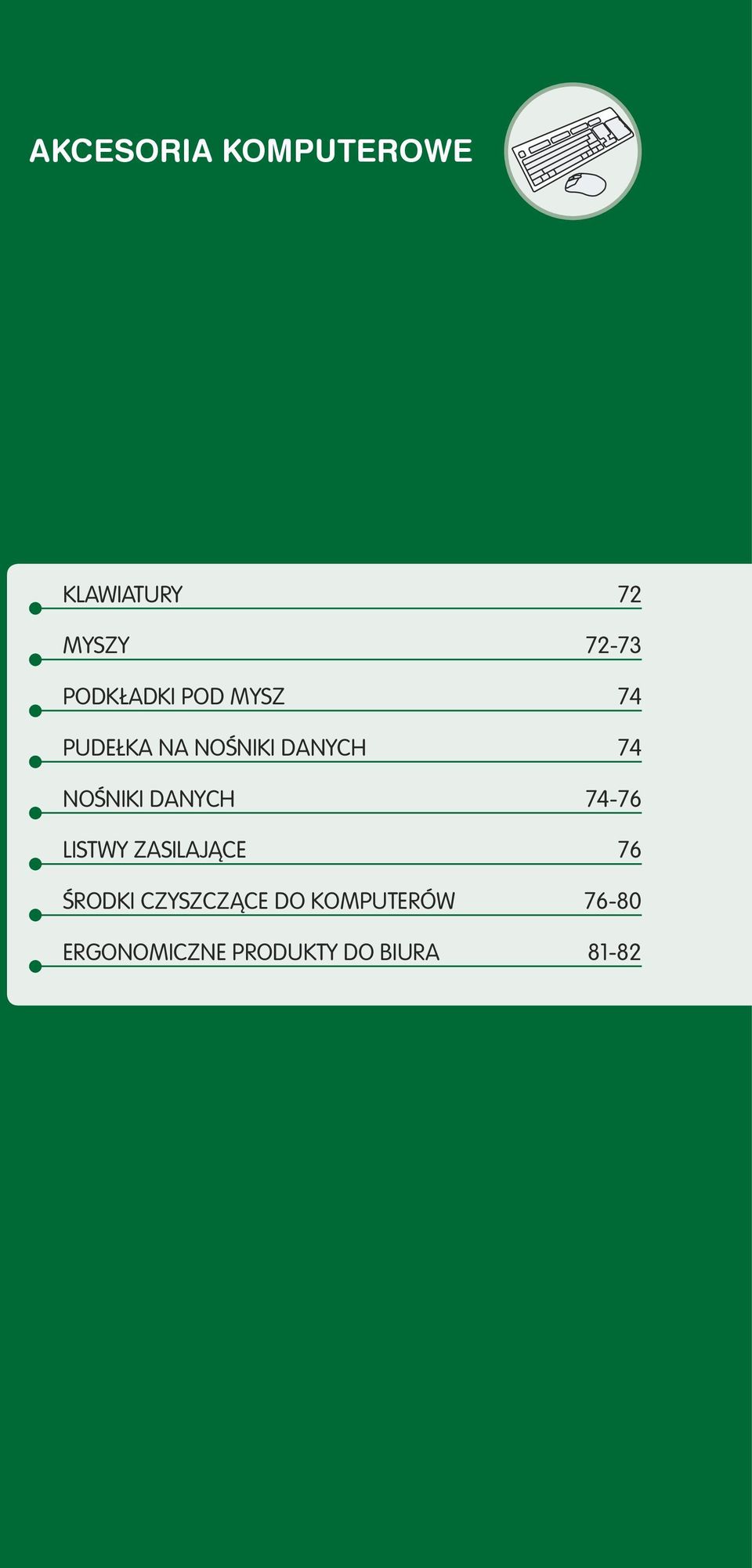 AKCESORIA KOMPUTEROWE

KLAWIATURY 72

MYSZY 72-73

PODKŁADKI POD MYSZ 74

PUDEŁKA NA NOŚNIKI DANYCH 74

NOŚNIKI DANYCH 74-76

LISTWY ZASILAJĄCE 76

ŚRODKI CZYSZCZĄCE DO KOMPUTERÓW 76-80

ERGONOMICZNE PRODUKTY DO BIURA 81-82